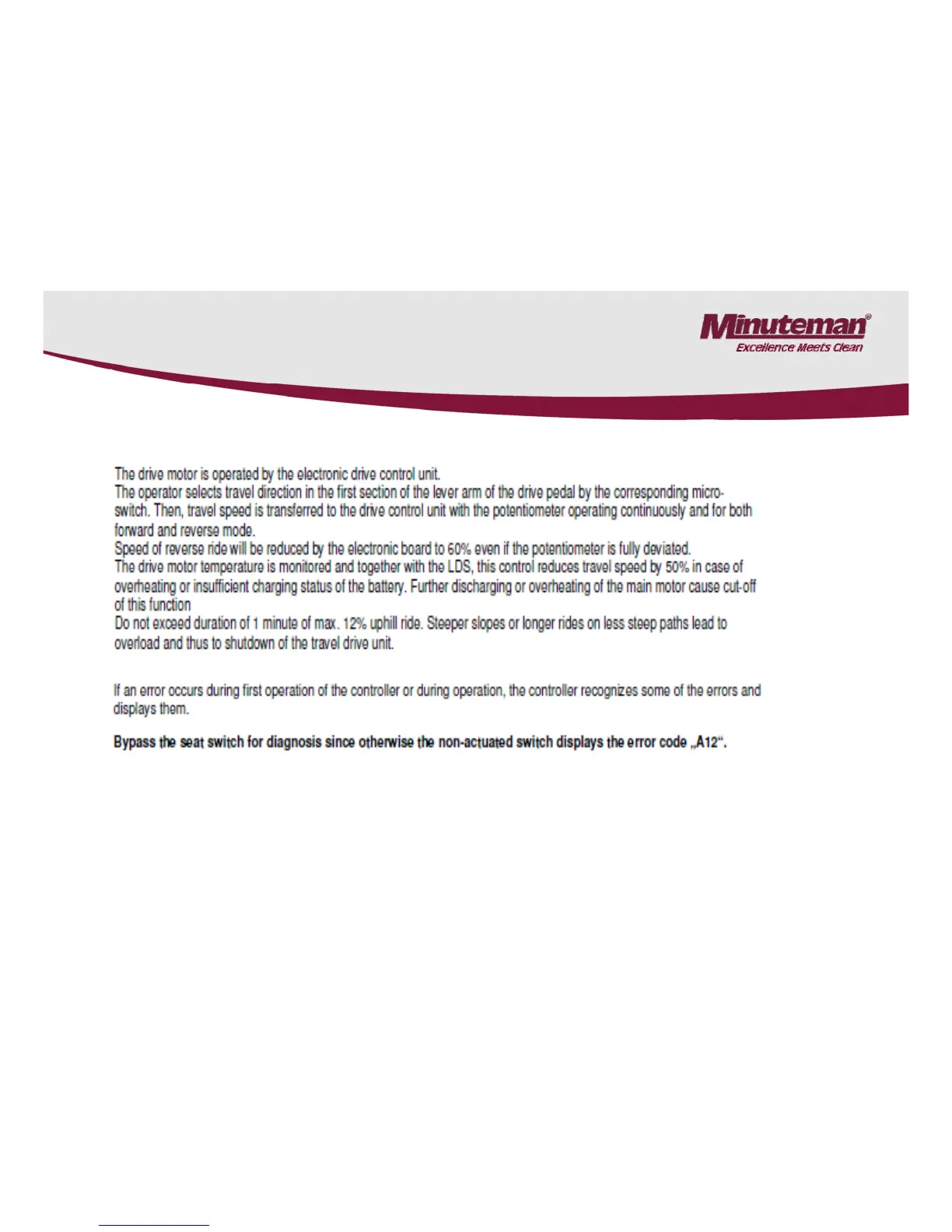 Minuteman®
Excellence Meets Clean

The drive motor is operated by the electronic drive control unit.
The operator selects travel direction in the first section of the lever arm of the drive pedal by the corresponding microswitch. Then, travel speed is transferred to the drive control unit with the potentiometer operating continuously and for both forward and reverse mode.
Speed of reverse ride will be reduced by the electronic board to 60% even if the potentiometer is fully deviated.
The drive motor temperature is monitored and together with the LDS, this control reduces travel speed by 50% in case of overheating or insufficient charging status of the battery. Further discharging or overheating of the main motor cause cut-off of this function
Do not exceed duration of 1 minute of max. 12% uphill ride. Steeper slopes or longer rides on less steep paths lead to overload and thus to shutdown of the travel drive unit.

If an error occurs during first operation of the controller or during operation, the controller recognizes some of the errors and displays them.

Bypass the seat switch for diagnosis since otherwise the non-actuated switch displays the error code „A12“.